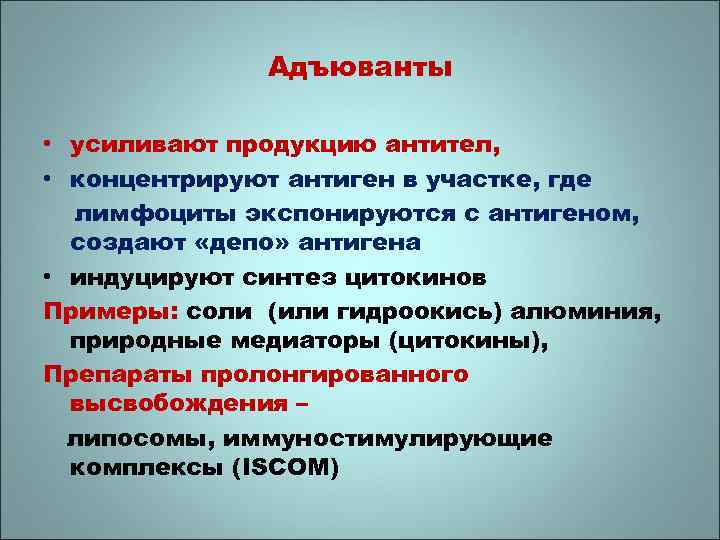 Адъюванты

• усиливают продукцию антител,
• концентрируют антиген в участке, где лимфоциты экспонируются с антигеном, создают «депо» антигена
• индуцируют синтез цитокинов

Примеры: соли (или гидроокись) алюминия, природные медиаторы (цитокины),

Препараты пролонгированного высвобождения –

липосомы, иммуностимулирующие комплексы (ISCOM)